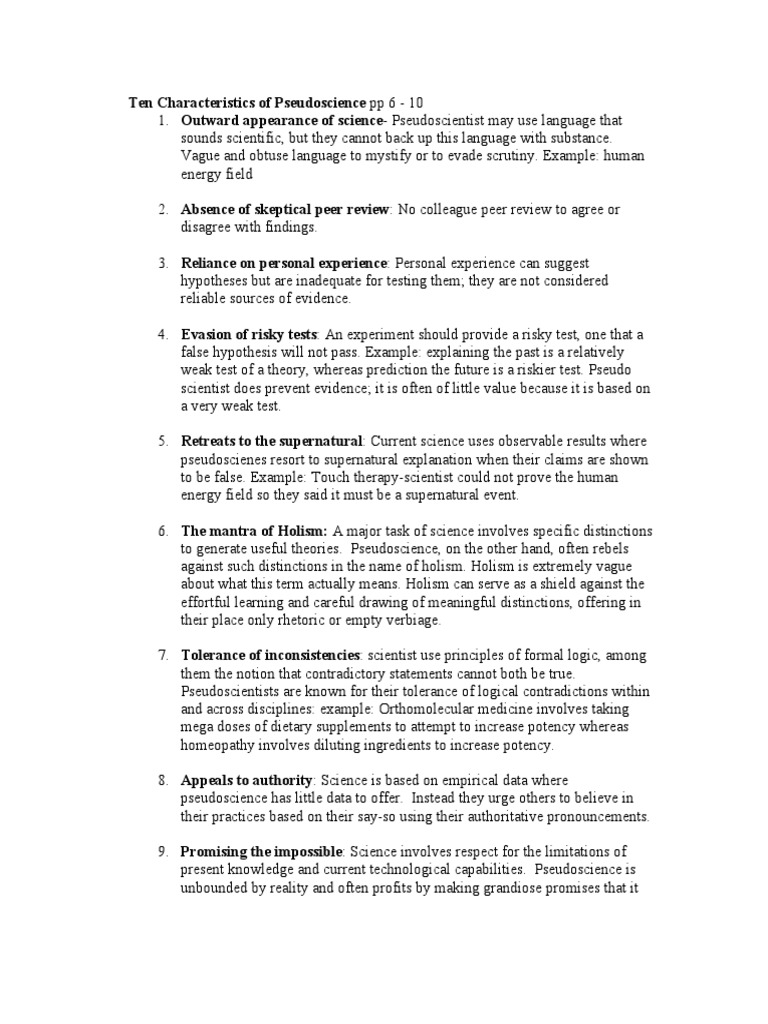 Ten Characteristics of Pseudoscience pp 6 - 10

1. Outward appearance of science- Pseudoscientist may use language that sounds scientific, but they cannot back up this language with substance. Vague and obtuse language to mystify or to evade scrutiny. Example: human energy field

2. Absence of skeptical peer review: No colleague peer review to agree or disagree with findings.

3. Reliance on personal experience: Personal experience can suggest hypotheses but are inadequate for testing them; they are not considered reliable sources of evidence.

4. Evasion of risky tests: An experiment should provide a risky test, one that a false hypothesis will not pass. Example: explaining the past is a relatively weak test of a theory, whereas prediction the future is a riskier test. Pseudo scientist does prevent evidence; it is often of little value because it is based on a very weak test.

5. Retreats to the supernatural: Current science uses observable results where pseudoscienes resort to supernatural explanation when their claims are shown to be false. Example: Touch therapy-scientist could not prove the human energy field so they said it must be a supernatural event.

6. The mantra of Holism: A major task of science involves specific distinctions to generate useful theories. Pseudoscience, on the other hand, often rebels against such distinctions in the name of holism. Holism is extremely vague about what this term actually means. Holism can serve as a shield against the effortful learning and careful drawing of meaningful distinctions, offering in their place only rhetoric or empty verbiage.

7. Tolerance of inconsistencies: scientist use principles of formal logic, among them the notion that contradictory statements cannot both be true. Pseudoscientists are known for their tolerance of logical contradictions within and across disciplines: example: Orthomolecular medicine involves taking mega doses of dietary supplements to attempt to increase potency whereas homeopathy involves diluting ingredients to increase potency.

8. Appeals to authority: Science is based on empirical data where pseudoscience has little data to offer. Instead they urge others to believe in their practices based on their say-so using their authoritative pronouncements.

9. Promising the impossible: Science involves respect for the limitations of present knowledge and current technological capabilities. Pseudoscience is unbounded by reality and often profits by making grandiose promises that it